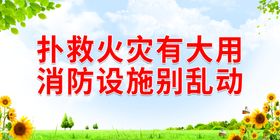 扑救火灾有大用
消防设施别乱动